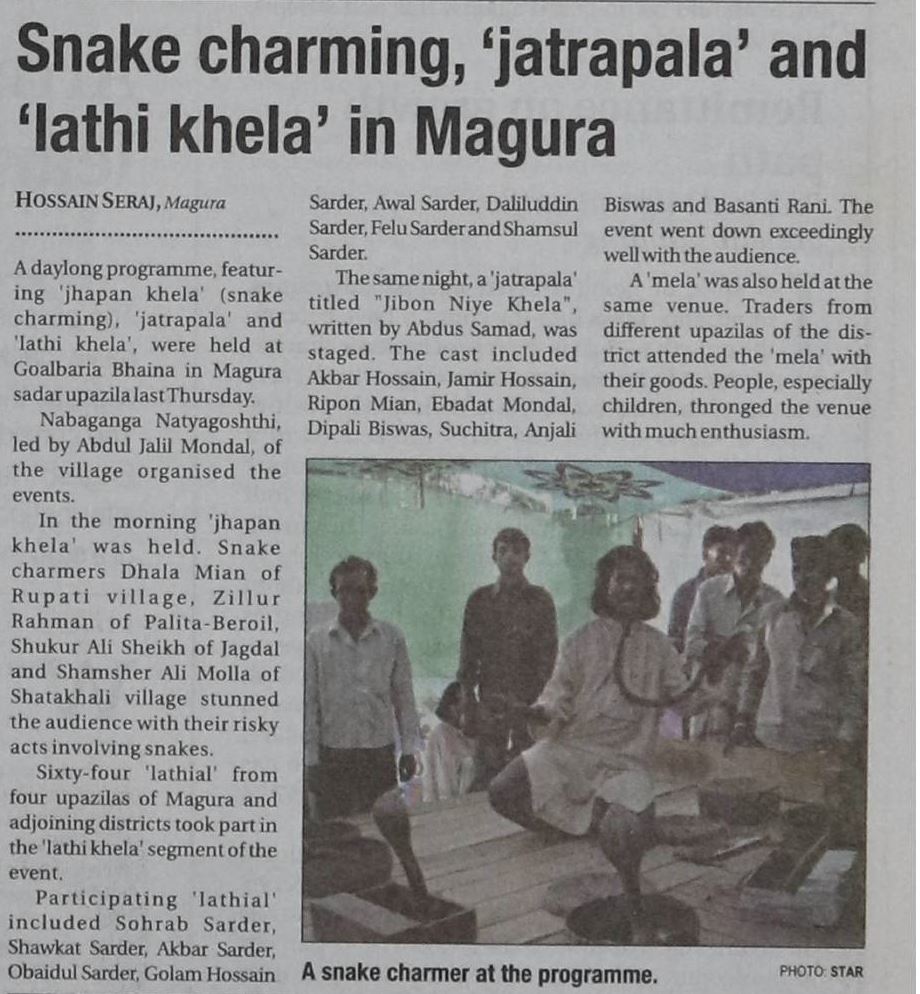 Snake charming, 'jatrapala' and 'lathi khela' in Magura

HOSSAIN SERAJ, Magura

A daylong programme, featuring 'jhapan khela' (snake charming), 'jatrapala' and 'lathi khela', were held at Goalbaria Bhaina in Magura sadar upazila last Thursday.

Nabaganga Natyagoshthi, led by Abdul Jalil Mondal, of the village organised the events.

In the morning 'jhapan khela' was held. Snake charmers Dhala Mian of Rupati village, Zillur Rahman of Palita-Beroil, Shukur Ali Sheikh of Jagdal and Shamsher Ali Molla of Shatakhali village stunned the audience with their risky acts involving snakes.

Sixty-four 'lathial' from four upazilas of Magura and adjoining districts took part in the 'lathi khela' segment of the event.

Participating 'lathial' included Sohrab Sarder, Shawkat Sarder, Akbar Sarder, Obaidul Sarder, Golam Hossain Sarder, Awal Sarder, Daliluddin Sarder, Felu Sarder and Shamsul Sarder.

The same night, a 'jatrapala' titled "Jibon Niye Khela", written by Abdus Samad, was staged. The cast included Akbar Hossain, Jamir Hossain, Ripon Mian, Ebadat Mondal, Dipali Biswas, Suchitra, Anjali Biswas and Basanti Rani. The event went down exceedingly well with the audience.

A 'mela' was also held at the same venue. Traders from different upazilas of the district attended the 'mela' with their goods. People, especially children, thronged the venue with much enthusiasm.

A snake charmer at the programme.

PHOTO: STAR